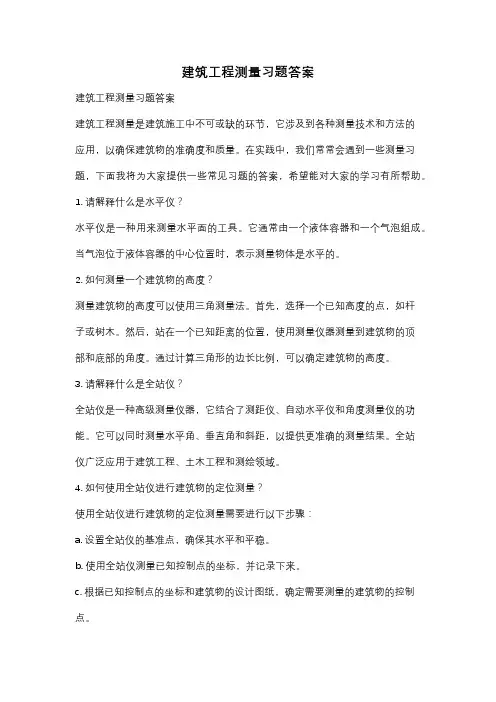 建筑工程测量习题答案

建筑工程测量习题答案

建筑工程测量是建筑施工中不可或缺的环节，它涉及到各种测量技术和方法的应用，以确保建筑物的准确度和质量。在实践中，我们常常会遇到一些测量习题，下面我将为大家提供一些常见习题的答案，希望能对大家的学习有所帮助。

1. 请解释什么是水平仪？

水平仪是一种用来测量水平面的工具。它通常由一个液体容器和一个气泡组成。当气泡位于液体容器的中心位置时，表示测量物体是水平的。

2. 如何测量一个建筑物的高度？

测量建筑物的高度可以使用三角测量法。首先，选择一个已知高度的点，如杆子或树木。然后，站在一个已知距离的位置，使用测量仪器测量到建筑物的顶部和底部的角度。通过计算三角形的边长比例，可以确定建筑物的高度。

3. 请解释什么是全站仪？

全站仪是一种高级测量仪器，它结合了测距仪、自动水平仪和角度测量仪的功能。它可以同时测量水平角、垂直角和斜距，以提供更准确的测量结果。全站仪广泛应用于建筑工程、土木工程和测绘领域。

4. 如何使用全站仪进行建筑物的定位测量？

使用全站仪进行建筑物的定位测量需要进行以下步骤：

a. 设置全站仪的基准点，确保其水平和平稳。

b. 使用全站仪测量已知控制点的坐标，并记录下来。

c. 根据已知控制点的坐标和建筑物的设计图纸，确定需要测量的建筑物的控制点。